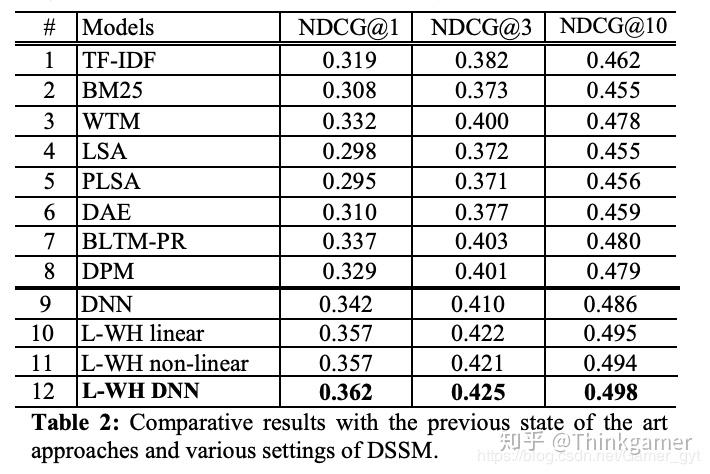 | # | Models | NDCG@1 | NDCG@3 | NDCG@10 |
|---|---|---|---|---|
| 1 | TF-IDF | 0.319 | 0.382 | 0.462 |
| 2 | BM25 | 0.308 | 0.373 | 0.455 |
| 3 | WTM | 0.332 | 0.400 | 0.478 |
| 4 | LSA | 0.298 | 0.372 | 0.455 |
| 5 | PLSA | 0.295 | 0.371 | 0.456 |
| 6 | DAE | 0.310 | 0.377 | 0.459 |
| 7 | BLTM-PR | 0.337 | 0.403 | 0.480 |
| 8 | DPM | 0.329 | 0.401 | 0.479 |
| 9 | DNN | 0.342 | 0.410 | 0.486 |
| 10 | L-WH linear | 0.357 | 0.422 | 0.495 |
| 11 | L-WH non-linear | 0.357 | 0.421 | 0.494 |
| 12 | **L-WH DNN** | **0.362** | **0.425** | **0.498** |

**Table 2:** Comparative results with the previous state of the art approaches and various settings of DSSM.

知乎 @Thinkgamer
https://blog.csdn.net/Gamer_gyt